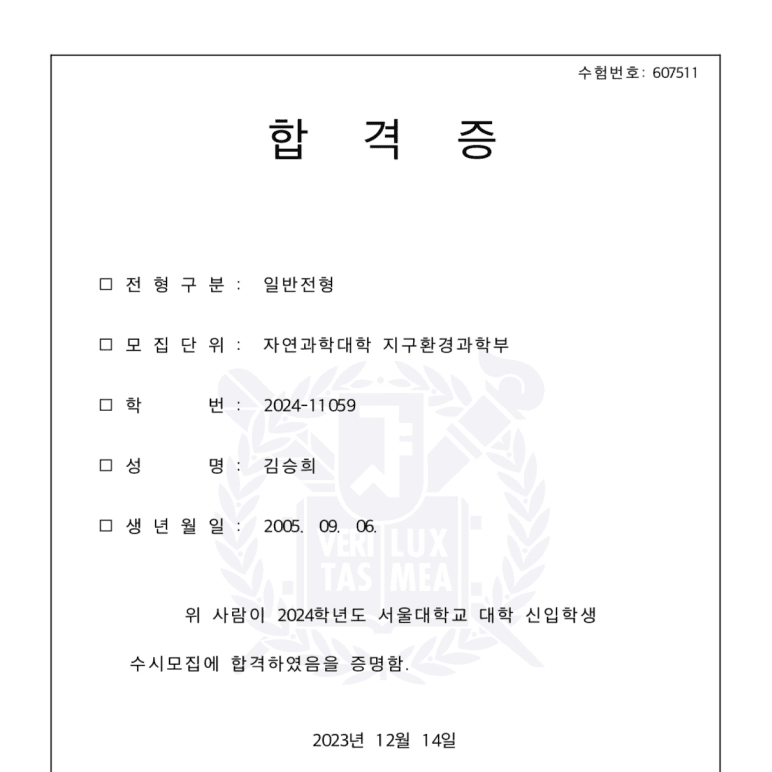 수험번호: 607511

합 격 증

□ 전 형 구 분 : 일반전형

□ 모 집 단 위 : 자연과학대학 지구환경과학부

□ 학 번 : 2024-11059

□ 성 명 : 김승희

□ 생 년 월 일 : 2005. 09. 06.

VERI TAS LUX MEA

위 사람이 2024학년도 서울대학교 대학 신입학생 수시모집에 합격하였음을 증명함.

2023년 12월 14일